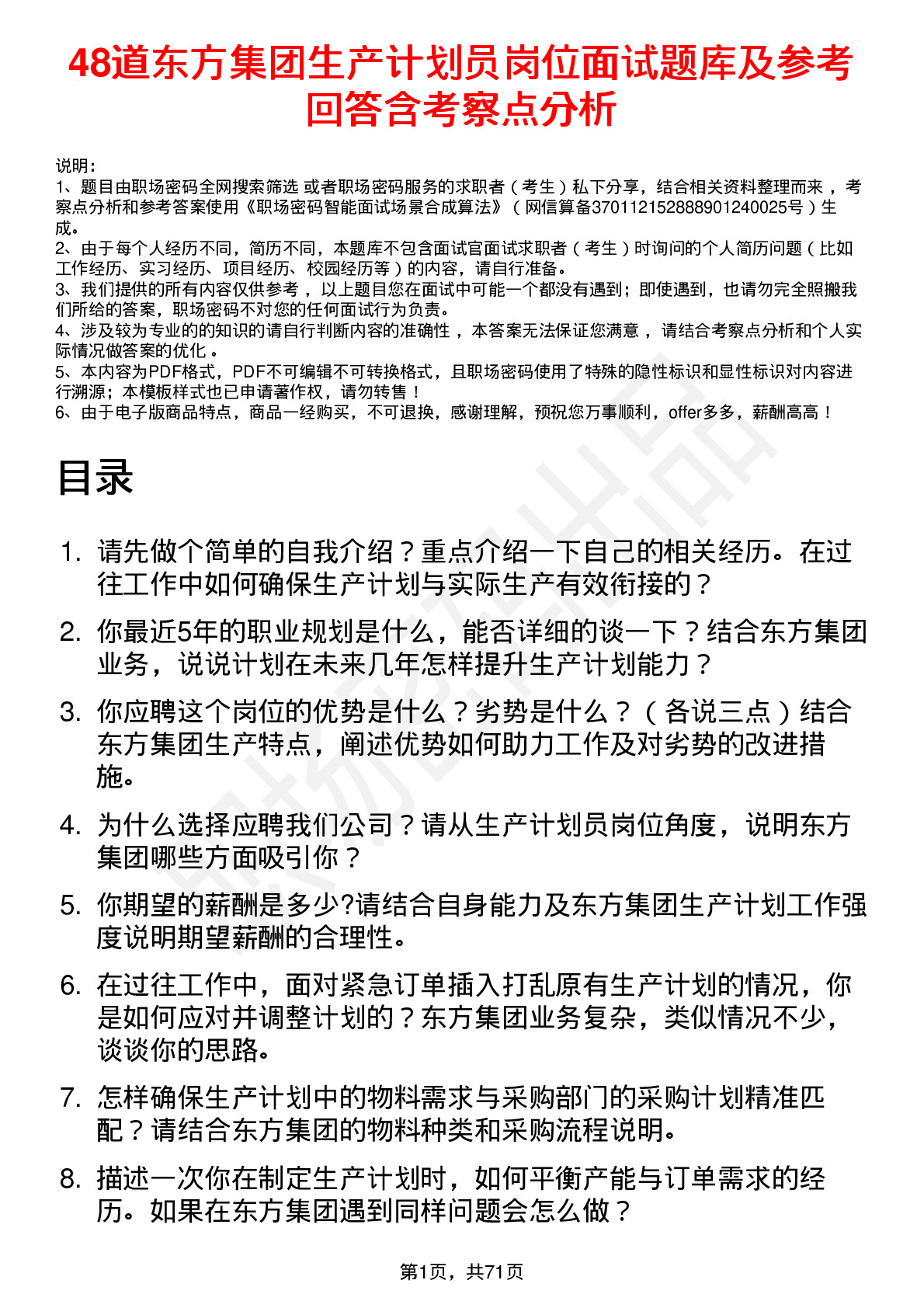 48道东方集团生产计划员岗位面试题库及参考回答含考察点分析

说明：
1、题目由职场密码全网搜索筛选 或者职场密码服务的求职者（考生）私下分享，结合相关资料整理而来，考察点分析和参考答案使用《职场密码智能面试场景合成算法》（网信算备370112152888901240025号）生成。
2、由于每个人经历不同，简历不同，本题库不包含面试官面试求职者（考生）时询问的个人简历问题（比如工作经历、实习经历、项目经历、校园经历等）的内容，请自行准备。
3、我们提供的所有内容仅供参考，以上题目您在面试中可能一个都没有遇到；即使遇到，也请勿完全照搬我们所给的答案，职场密码不对您的任何面试行为负责。
4、涉及较为专业的的知识的请自行判断内容的准确性，本答案无法保证您满意，请结合考察点分析和个人实际情况做答案的优化。
5、本内容为PDF格式，PDF不可编辑不可转换格式，且职场密码使用了特殊的隐性标识和显性标识对内容进行溯源；本模板样式也已申请著作权，请勿转售！
6、由于电子版商品特点，商品一经购买，不可退换，感谢理解，预祝您万事顺利，offer多多，薪酬高高！

目录

1. 请先做个简单的自我介绍？重点介绍一下自己的相关经历。在过往工作中如何确保生产计划与实际生产有效衔接的？
2. 你最近5年的职业规划是什么，能否详细的谈一下？结合东方集团业务，说说计划在未来几年怎样提升生产计划能力？
3. 你应聘这个岗位的优势是什么？劣势是什么？（各说三点）结合东方集团生产特点，阐述优势如何助力工作及对劣势的改进措施。
4. 为什么选择应聘我们公司？请从生产计划员岗位角度，说明东方集团哪些方面吸引你？
5. 你期望的薪酬是多少?请结合自身能力及东方集团生产计划工作强度说明期望薪酬的合理性。
6. 在过往工作中，面对紧急订单插入打乱原有生产计划的情况，你是如何应对并调整计划的？东方集团业务复杂，类似情况不少，谈谈你的思路。
7. 怎样确保生产计划中的物料需求与采购部门的采购计划精准匹配？请结合东方集团的物料种类和采购流程说明。
8. 描述一次你在制定生产计划时，如何平衡产能与订单需求的经历。如果在东方集团遇到同样问题会怎么做？

第1页，共71页